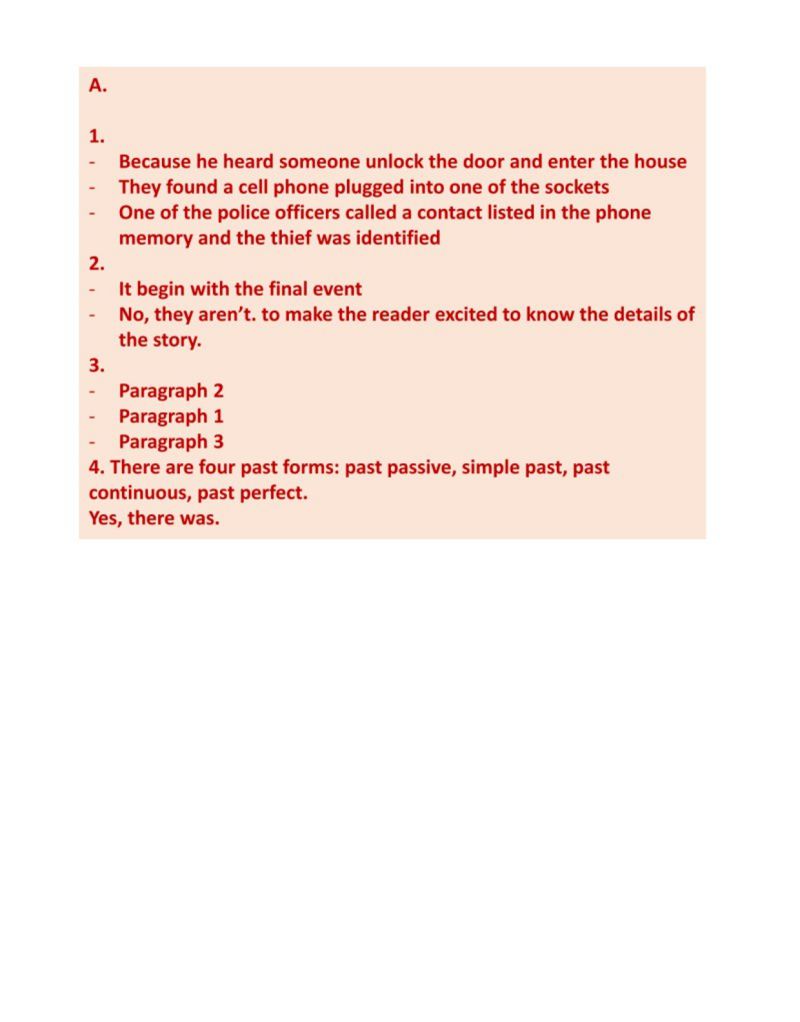 A.

1.
- Because he heard someone unlock the door and enter the house
- They found a cell phone plugged into one of the sockets
- One of the police officers called a contact listed in the phone memory and the thief was identified
2.
- It begin with the final event
- No, they aren't. to make the reader excited to know the details of the story.
3.
- Paragraph 2
- Paragraph 1
- Paragraph 3
4. There are four past forms: past passive, simple past, past continuous, past perfect.
Yes, there was.